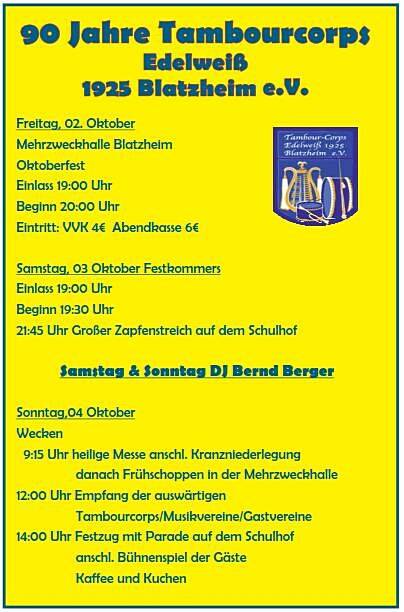 90 Jahre Tambourcorps
Edelweiß
1925 Blatzheim e.V.

Tambour-Corps
Edelweiß 1925
Blatzheim e.V.

Freitag, 02. Oktober
Mehrzweckhalle Blatzheim
Oktoberfest
Einlass 19:00 Uhr
Beginn 20:00 Uhr
Eintritt: VVK 4€ Abendkasse 6€

Samstag, 03 Oktober Festkommers
Einlass 19:00 Uhr
Beginn 19:30 Uhr
21:45 Uhr Großer Zapfenstreich auf dem Schulhof

Samstag & Sonntag DJ Bernd Berger

Sonntag,04 Oktober
Wecken
9:15 Uhr heilige Messe anschl. Kranzniederlegung
danach Frühschoppen in der Mehrzweckhalle
12:00 Uhr Empfang der auswärtigen
Tambourcorps/Musikvereine/Gastvereine
14:00 Uhr Festzug mit Parade auf dem Schulhof
anschl. Bühnenspiel der Gäste
Kaffee und Kuchen